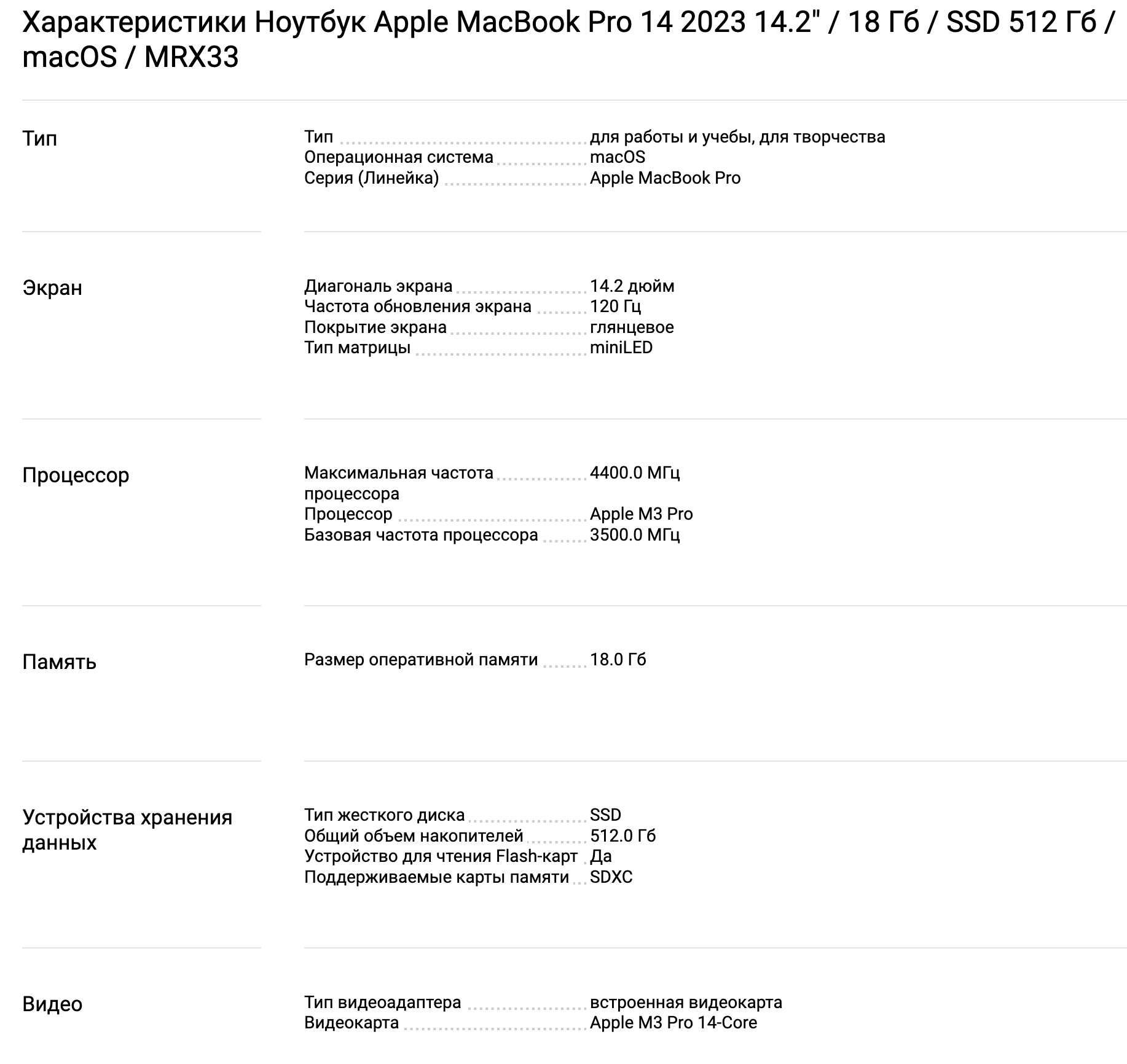 Характеристики Ноутбук Apple MacBook Pro 14 2023 14.2" / 18 Гб / SSD 512 Гб / macOS / MRX33

Тип

Тип для работы и учебы, для творчества
Операционная система macOS
Серия (Линейка) Apple MacBook Pro

Экран

Диагональ экрана 14.2 дюйм
Частота обновления экрана 120 Гц
Покрытие экрана глянцевое
Тип матрицы miniLED

Процессор

Максимальная частота процессора 4400.0 МГц
Процессор Apple M3 Pro
Базовая частота процессора 3500.0 МГц

Память

Размер оперативной памяти 18.0 Гб

Устройства хранения данных

Тип жесткого диска SSD
Общий объем накопителей 512.0 Гб
Устройство для чтения Flash-карт Да
Поддерживаемые карты памяти SDXC

Видео

Тип видеоадаптера встроенная видеокарта
Видеокарта Apple M3 Pro 14-Core